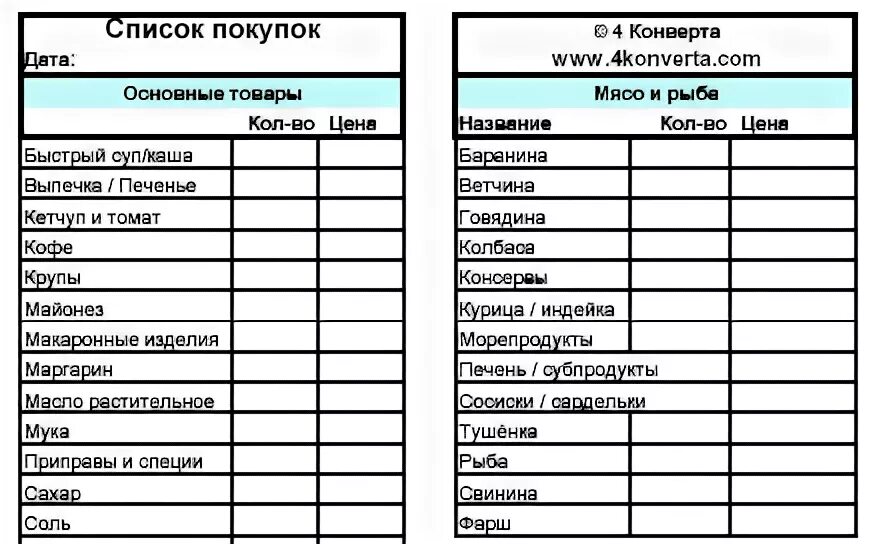 Список покупок
Дата:

Основные товары

| | Кол-во | Цена |
|---|---|---|
| Быстрый суп/каша | | |
| Выпечка / Печенье | | |
| Кетчуп и томат | | |
| Кофе | | |
| Крупы | | |
| Майонез | | |
| Макаронные изделия | | |
| Маргарин | | |
| Масло растительное | | |
| Мука | | |
| Приправы и специи | | |
| Сахар | | |
| Соль | | |

© 4 Конверта
www.4konverta.com

Мясо и рыба

| Название | Кол-во | Цена |
|---|---|---|
| Баранина | | |
| Ветчина | | |
| Говядина | | |
| Колбаса | | |
| Консервы | | |
| Курица / индейка | | |
| Морепродукты | | |
| Печень / субпродукты | | |
| Сосиски / сардельки | | |
| Тушёнка | | |
| Рыба | | |
| Свинина | | |
| Фарш | | |